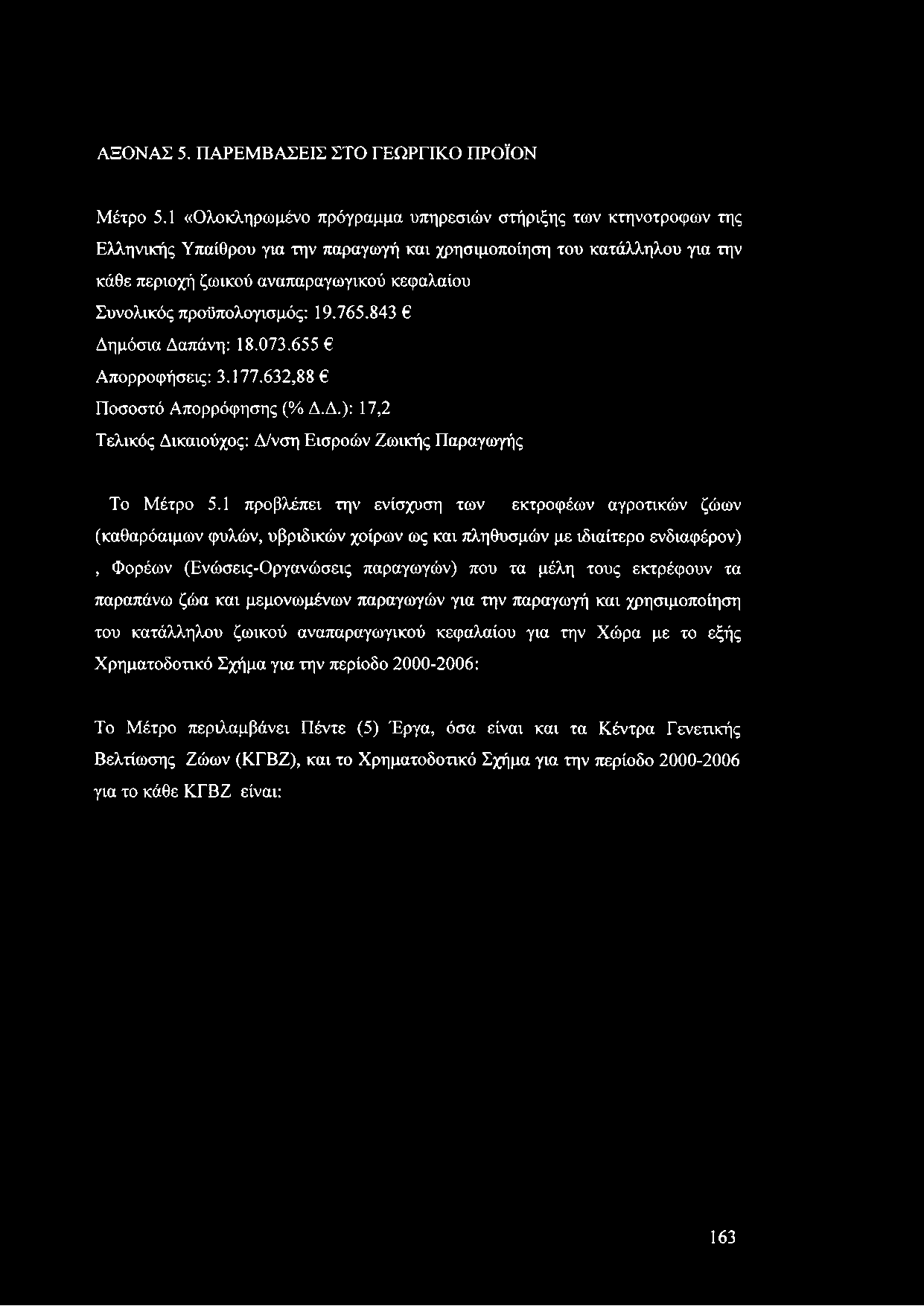 ΑΞΟΝΑΣ 5. ΠΑΡΕΜΒΑΣΕΙΣ ΣΤΟ ΓΕΩΡΓΙΚΟ ΠΡΟΪΟΝ

Μέτρο 5.1 «Ολοκληρωμένο πρόγραμμα υπηρεσιών στήριξης των κτηνοτροφων της Ελληνικής Υπαίθρου για την παραγωγή και χρησιμοποίηση του κατάλληλου για την κάθε περιοχή ζωικού αναπαραγωγικού κεφαλαίου

Συνολικός προϋπολογισμός: 19.765.843 €

Δημόσια Δαπάνη: 18.073.655 €

Απορροφήσεις: 3.177.632,88 €

Ποσοστό Απορρόφησης (% Δ.Δ.): 17,2

Τελικός Δικαιούχος: Δ/νση Εισροών Ζωικής Παραγωγής

Το Μέτρο 5.1 προβλέπει την ενίσχυση των εκτροφέων αγροτικών ζώων (καθαρόαιμων φυλών, υβριδικών χοίρων ως και πληθυσμών με ιδιαίτερο ενδιαφέρον) , Φορέων (Ενώσεις-Οργανώσεις παραγωγών) που τα μέλη τους εκτρέφουν τα παραπάνω ζώα και μεμονωμένων παραγωγών για την παραγωγή και χρησιμοποίηση του κατάλληλου ζωικού αναπαραγωγικού κεφαλαίου για την Χώρα με το εξής Χρηματοδοτικό Σχήμα για την περίοδο 2000-2006:

Το Μέτρο περιλαμβάνει Πέντε (5) Έργα, όσα είναι και τα Κέντρα Γενετικής Βελτίωσης Ζώων (ΚΓΒΖ), και το Χρηματοδοτικό Σχήμα για την περίοδο 2000-2006 για το κάθε ΚΓΒΖ είναι:

163